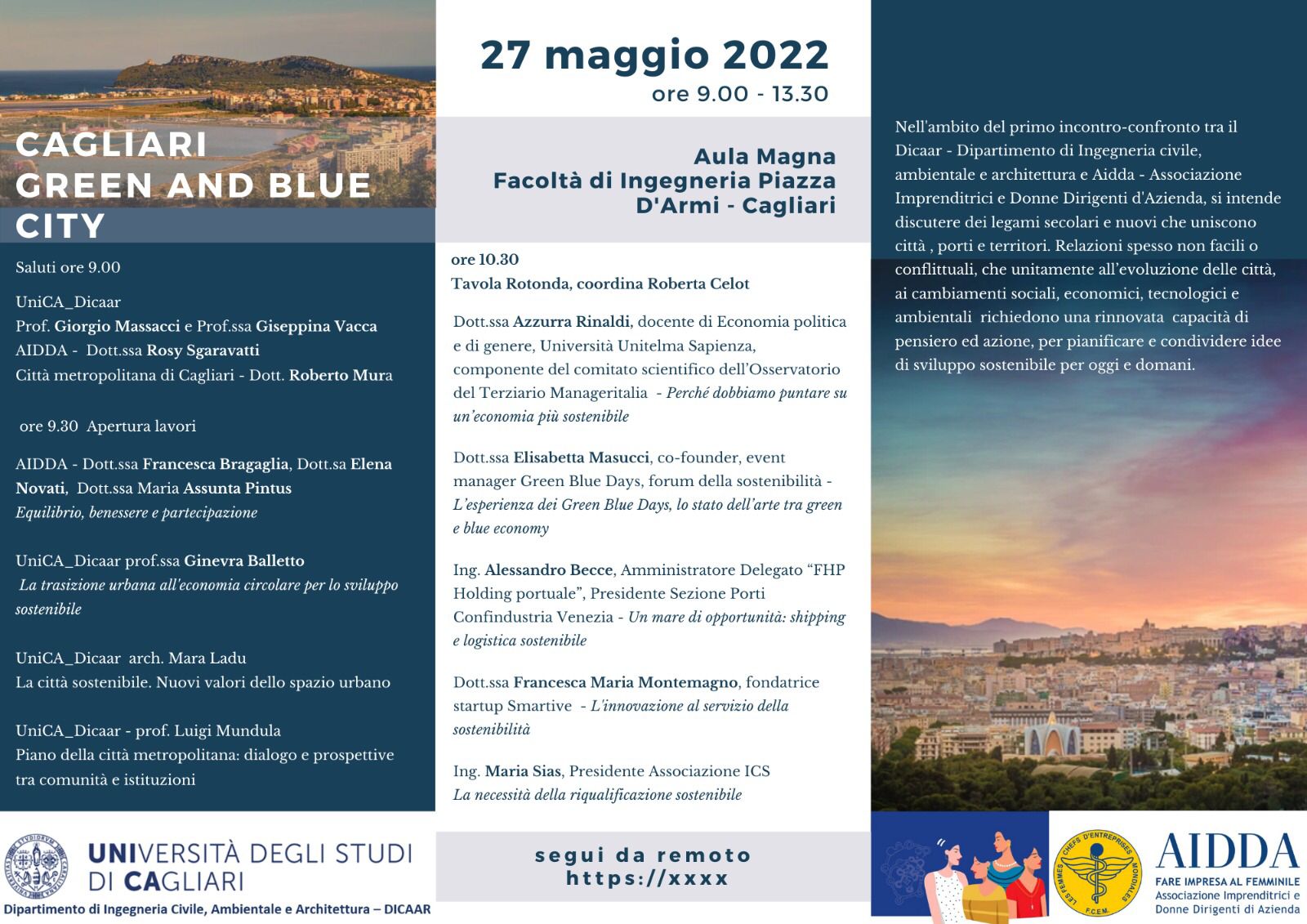 CAGLIARI GREEN AND BLUE CITY

Saluti ore 9.00

UniCA_Dicaar
Prof. Giorgio Massacci e Prof.ssa Giseppina Vacca
AIDDA - Dott.ssa Rosy Sgaravatti
Città metropolitana di Cagliari - Dott. Roberto Mura

ore 9.30 Apertura lavori

AIDDA - Dott.ssa Francesca Bragaglia, Dott.sa Elena Novati, Dott.ssa Maria Assunta Pintus
Equilibrio, benessere e partecipazione

UniCA_Dicaar prof.ssa Ginevra Balletto
La trasizione urbana all'economia circolare per lo sviluppo sostenibile

UniCA_Dicaar arch. Mara Ladu
La città sostenibile. Nuovi valori dello spazio urbano

UniCA_Dicaar - prof. Luigi Mundula
Piano della città metropolitana: dialogo e prospettive tra comunità e istituzioni

UNIVERSITÀ DEGLI STUDI DI CAGLIARI
Dipartimento di Ingegneria Civile, Ambientale e Architettura – DICAAR

27 maggio 2022
ore 9.00 - 13.30

Aula Magna
Facoltà di Ingegneria Piazza D'Armi - Cagliari

ore 10.30
Tavola Rotonda, coordina Roberta Celot

Dott.ssa Azzurra Rinaldi, docente di Economia politica e di genere, Università Unitelma Sapienza, componente del comitato scientifico dell'Osservatorio del Terziario Manageritalia - Perché dobbiamo puntare su un'economia più sostenibile

Dott.ssa Elisabetta Masucci, co-founder, event manager Green Blue Days, forum della sostenibilità - L'esperienza dei Green Blue Days, lo stato dell'arte tra green e blue economy

Ing. Alessandro Becce, Amministratore Delegato "FHP Holding portuale", Presidente Sezione Porti Confindustria Venezia - Un mare di opportunità: shipping e logistica sostenibile

Dott.ssa Francesca Maria Montemagno, fondatrice startup Smartive - L'innovazione al servizio della sostenibilità

Ing. Maria Sias, Presidente Associazione ICS
La necessità della riqualificazione sostenibile

segui da remoto
https://xxxx

Nell'ambito del primo incontro-confronto tra il Dicaar - Dipartimento di Ingegneria civile, ambientale e architettura e Aidda - Associazione Imprenditrici e Donne Dirigenti d'Azienda, si intende discutere dei legami secolari e nuovi che uniscono città , porti e territori. Relazioni spesso non facili o conflittuali, che unitamente all'evoluzione delle città, ai cambiamenti sociali, economici, tecnologici e ambientali richiedono una rinnovata capacità di pensiero ed azione, per pianificare e condividere idee di sviluppo sostenibile per oggi e domani.

LES FEMMES CHEFS D'ENTREPRISES MONDIALES F.C.E.M.

AIDDA
FARE IMPRESA AL FEMMINILE
Associazione Imprenditrici e Donne Dirigenti di Azienda